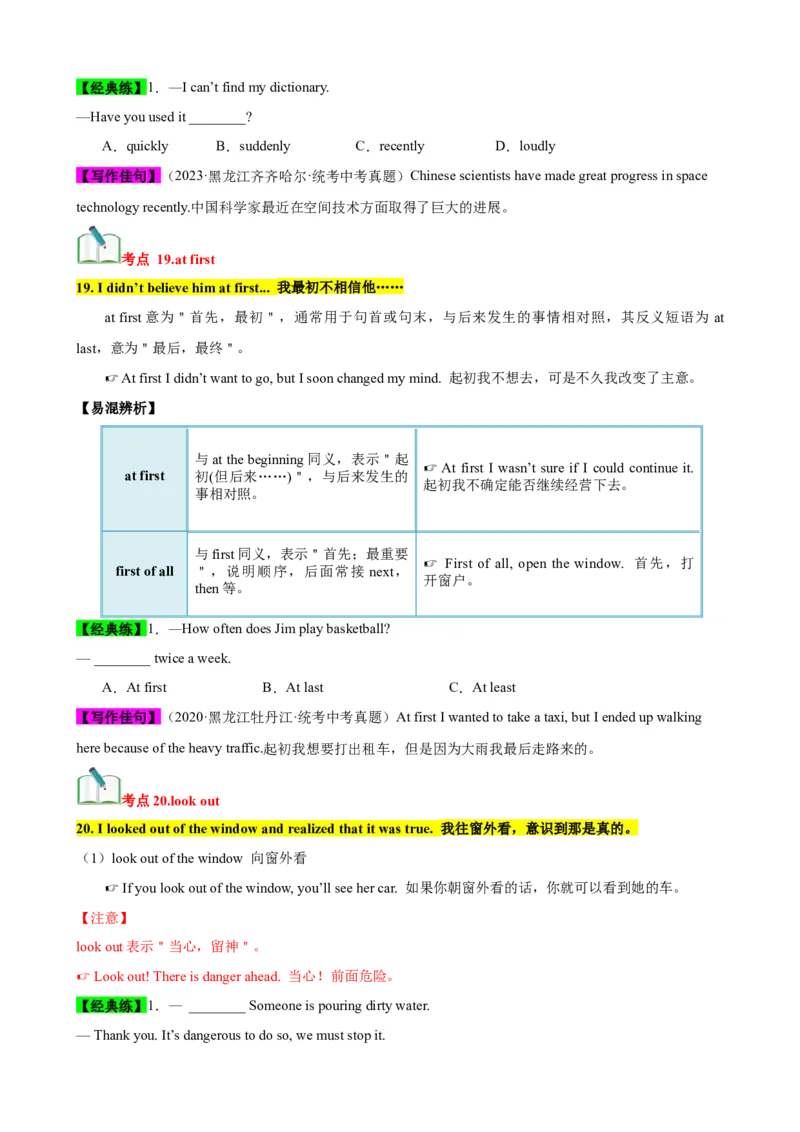 【经典练】1．—I can't find my dictionary.

—Have you used it ________?

A．quickly　　B．suddenly　　C．recently　　D．loudly

【写作佳句】（2023·黑龙江齐齐哈尔·统考中考真题）Chinese scientists have made great progress in space technology recently.中国科学家最近在空间技术方面取得了巨大的进展。

考点 19.at first

19. I didn't believe him at first... 我最初不相信他……

at first 意为＂首先，最初＂，通常用于句首或句末，与后来发生的事情相对照，其反义短语为 at last，意为＂最后，最终＂。

☞ At first I didn't want to go, but I soon changed my mind. 起初我不想去，可是不久我改变了主意。

【易混辨析】

| at first | 与 at the beginning 同义，表示＂起初(但后来……)＂，与后来发生的事相对照。 | ☞ At first I wasn't sure if I could continue it. 起初我不确定能否继续经营下去。 |
|---|---|---|
| first of all | 与 first 同义，表示＂首先；最重要＂，说明顺序，后面常接 next，then 等。 | ☞ First of all, open the window. 首先，打开窗户。 |

【经典练】1．—How often does Jim play basketball?

— ________ twice a week.

A．At first　　B．At last　　C．At least

【写作佳句】（2020·黑龙江牡丹江·统考中考真题）At first I wanted to take a taxi, but I ended up walking here because of the heavy traffic.起初我想要打出租车，但是因为大雨我最后走路来的。

考点 20.look out

20. I looked out of the window and realized that it was true. 我往窗外看，意识到那是真的。

（1）look out of the window 向窗外看

☞ If you look out of the window, you'll see her car. 如果你朝窗外看的话，你就可以看到她的车。

【注意】

look out 表示＂当心，留神＂。

☞ Look out! There is danger ahead. 当心！前面危险。

【经典练】1．— ________ Someone is pouring dirty water.

— Thank you. It's dangerous to do so, we must stop it.